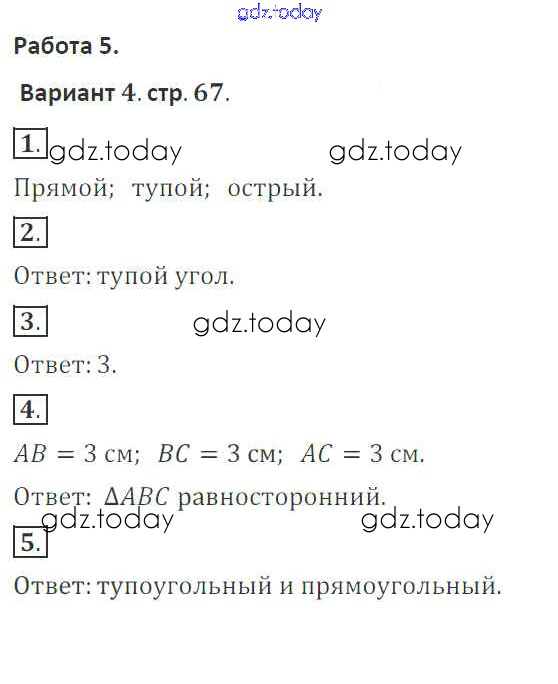 Работа 5.

Вариант 4. стр. 67.

1.

Прямой; тупой; острый.

2.

Ответ: тупой угол.

3.

Ответ: 3.

4.

$AB = 3$ см; $BC = 3$ см; $AC = 3$ см.

Ответ: $\Delta ABC$ равносторонний.

5.

Ответ: тупоугольный и прямоугольный.

gdz.today